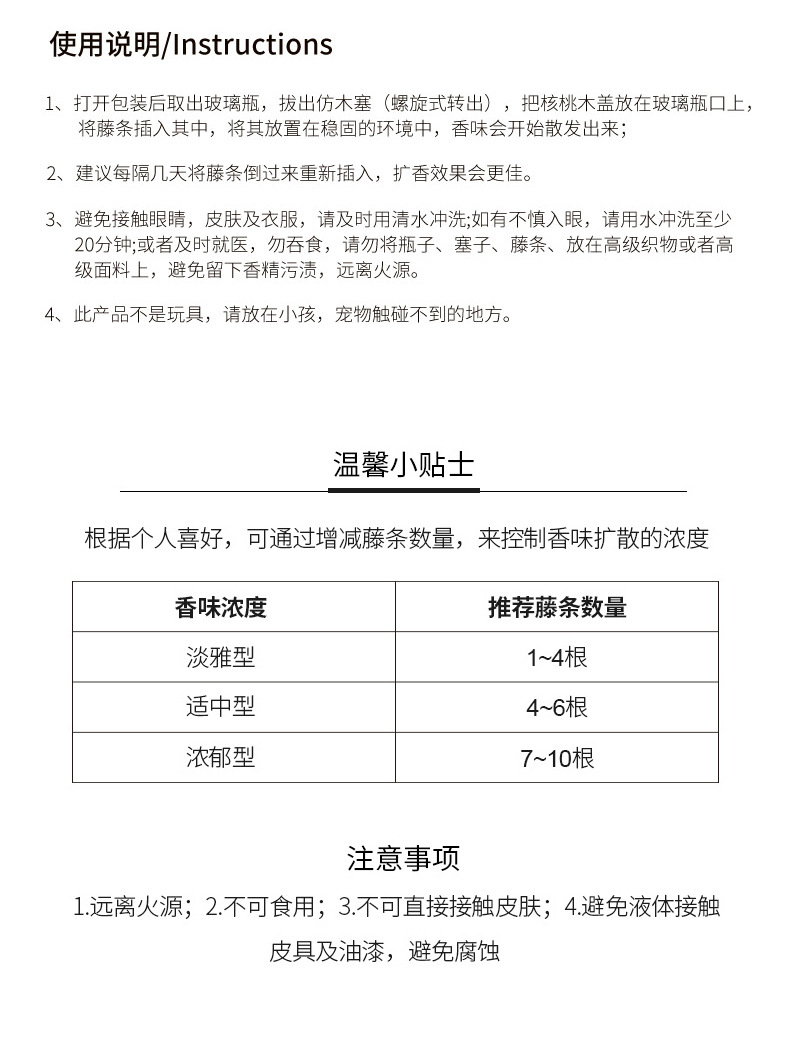 使用说明/Instructions

1、打开包装后取出玻璃瓶，拔出仿木塞（螺旋式转出），把核桃木盖放在玻璃瓶口上，将藤条插入其中，将其放置在稳固的环境中，香味会开始散发出来；

2、建议每隔几天将藤条倒过来重新插入，扩香效果会更佳。

3、避免接触眼睛，皮肤及衣服，请及时用清水冲洗;如有不慎入眼，请用水冲洗至少20分钟;或者及时就医，勿吞食，请勿将瓶子、塞子、藤条、放在高级织物或者高级面料上，避免留下香精污渍，远离火源。

4、此产品不是玩具，请放在小孩，宠物触碰不到的地方。

温馨小贴士

根据个人喜好，可通过增减藤条数量，来控制香味扩散的浓度

| 香味浓度 | 推荐藤条数量 |
|---|---|
| 淡雅型 | 1~4根 |
| 适中型 | 4~6根 |
| 浓郁型 | 7~10根 |

注意事项

1.远离火源；2.不可食用；3.不可直接接触皮肤；4.避免液体接触皮具及油漆，避免腐蚀